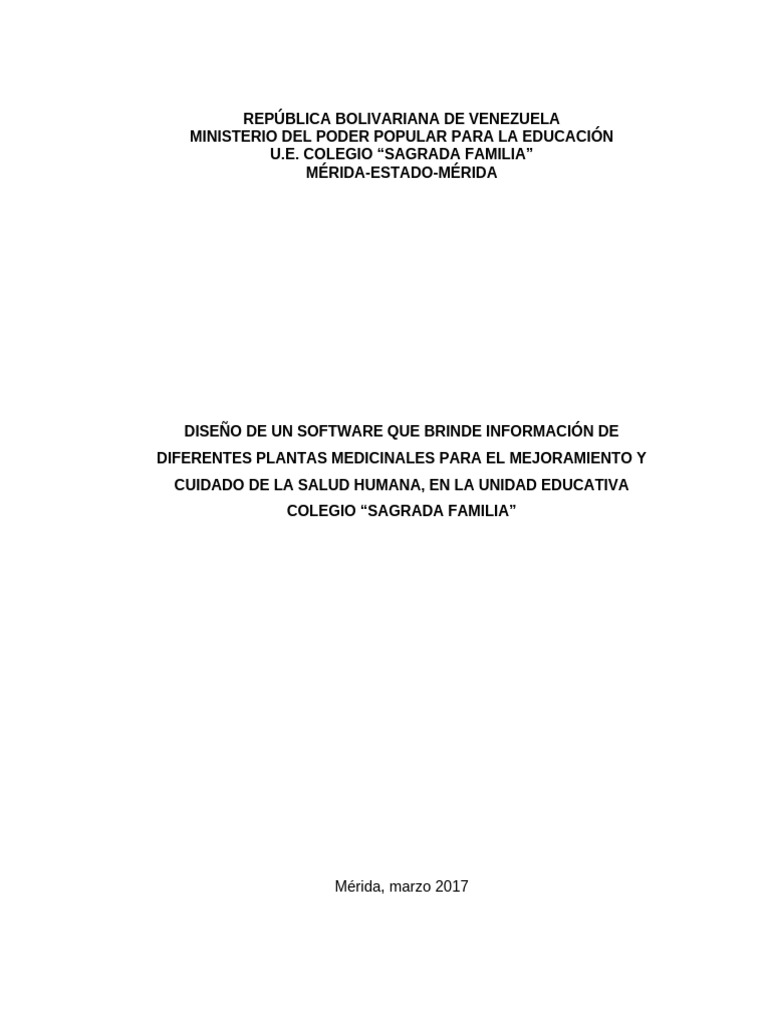 REPÚBLICA BOLIVARIANA DE VENEZUELA
MINISTERIO DEL PODER POPULAR PARA LA EDUCACIÓN
U.E. COLEGIO "SAGRADA FAMILIA"
MÉRIDA-ESTADO-MÉRIDA

DISEÑO DE UN SOFTWARE QUE BRINDE INFORMACIÓN DE DIFERENTES PLANTAS MEDICINALES PARA EL MEJORAMIENTO Y CUIDADO DE LA SALUD HUMANA, EN LA UNIDAD EDUCATIVA COLEGIO "SAGRADA FAMILIA"

Mérida, marzo 2017